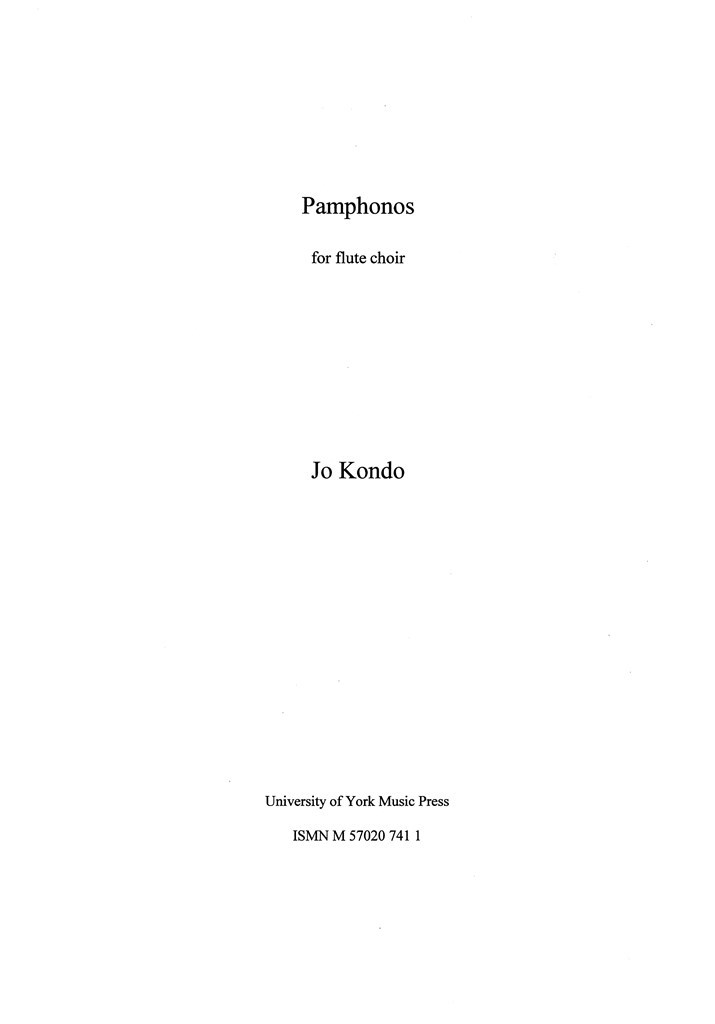 Pamphonos

for flute choir

Jo Kondo

University of York Music Press

ISMN M 57020 741 1